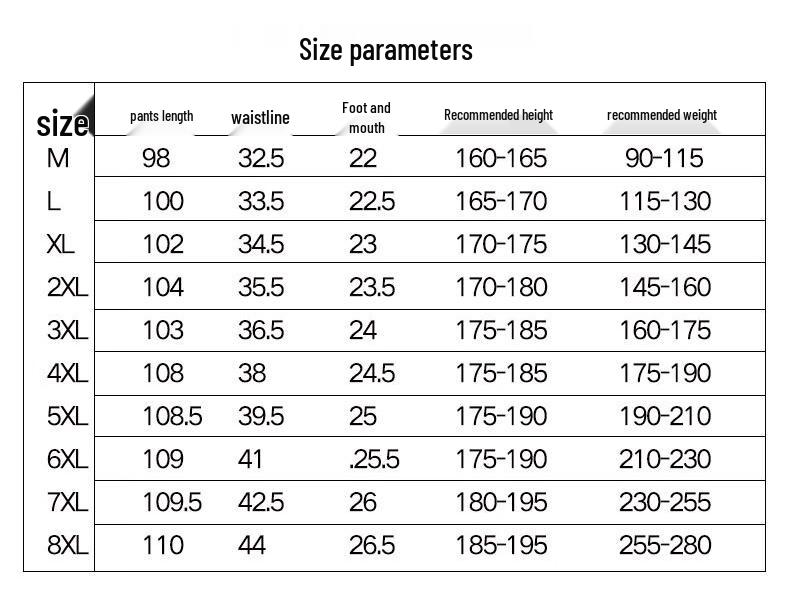 Size parameters

| size | pants length | waistline | Foot and mouth | Recommended height | recommended weight |
|---|---|---|---|---|---|
| M | 98 | 32.5 | 22 | 160-165 | 90-115 |
| L | 100 | 33.5 | 22.5 | 165-170 | 115-130 |
| XL | 102 | 34.5 | 23 | 170-175 | 130-145 |
| 2XL | 104 | 35.5 | 23.5 | 170-180 | 145-160 |
| 3XL | 103 | 36.5 | 24 | 175-185 | 160-175 |
| 4XL | 108 | 38 | 24.5 | 175-185 | 175-190 |
| 5XL | 108.5 | 39.5 | 25 | 175-190 | 190-210 |
| 6XL | 109 | 41 | .25.5 | 175-190 | 210-230 |
| 7XL | 109.5 | 42.5 | 26 | 180-195 | 230-255 |
| 8XL | 110 | 44 | 26.5 | 185-195 | 255-280 |